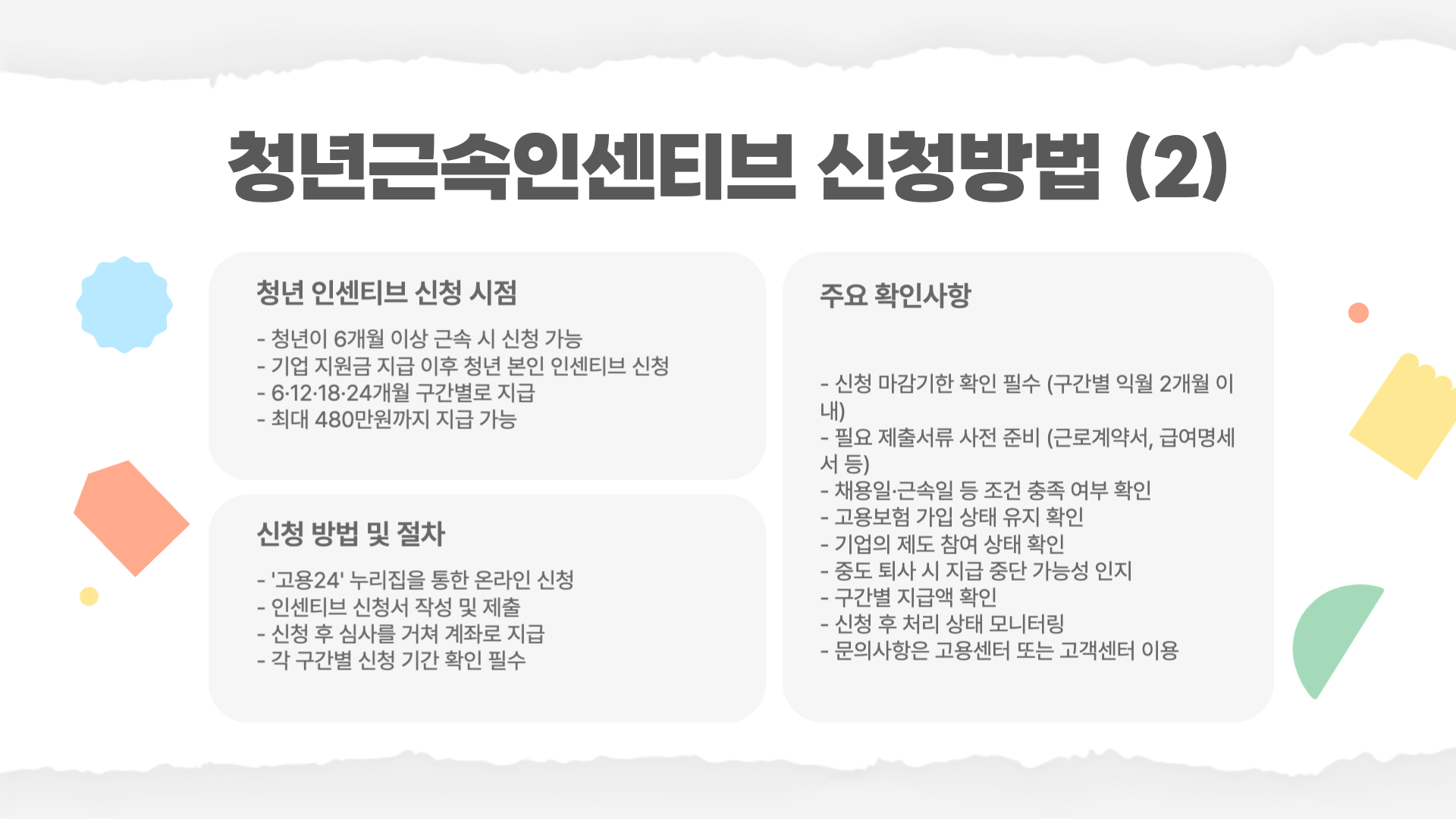 청년근속인센티브 신청방법 (2)

청년 인센티브 신청 시점

- 청년이 6개월 이상 근속 시 신청 가능
- 기업 지원금 지급 이후 청년 본인 인센티브 신청
- 6·12·18·24개월 구간별로 지급
- 최대 480만원까지 지급 가능

신청 방법 및 절차

- '고용24' 누리집을 통한 온라인 신청
- 인센티브 신청서 작성 및 제출
- 신청 후 심사를 거쳐 계좌로 지급
- 각 구간별 신청 기간 확인 필수

주요 확인사항

- 신청 마감기한 확인 필수 (구간별 익월 2개월 이내)
- 필요 제출서류 사전 준비 (근로계약서, 급여명세서 등)
- 채용일·근속일 등 조건 충족 여부 확인
- 고용보험 가입 상태 유지 확인
- 기업의 제도 참여 상태 확인
- 중도 퇴사 시 지급 중단 가능성 인지
- 구간별 지급액 확인
- 신청 후 처리 상태 모니터링
- 문의사항은 고용센터 또는 고객센터 이용